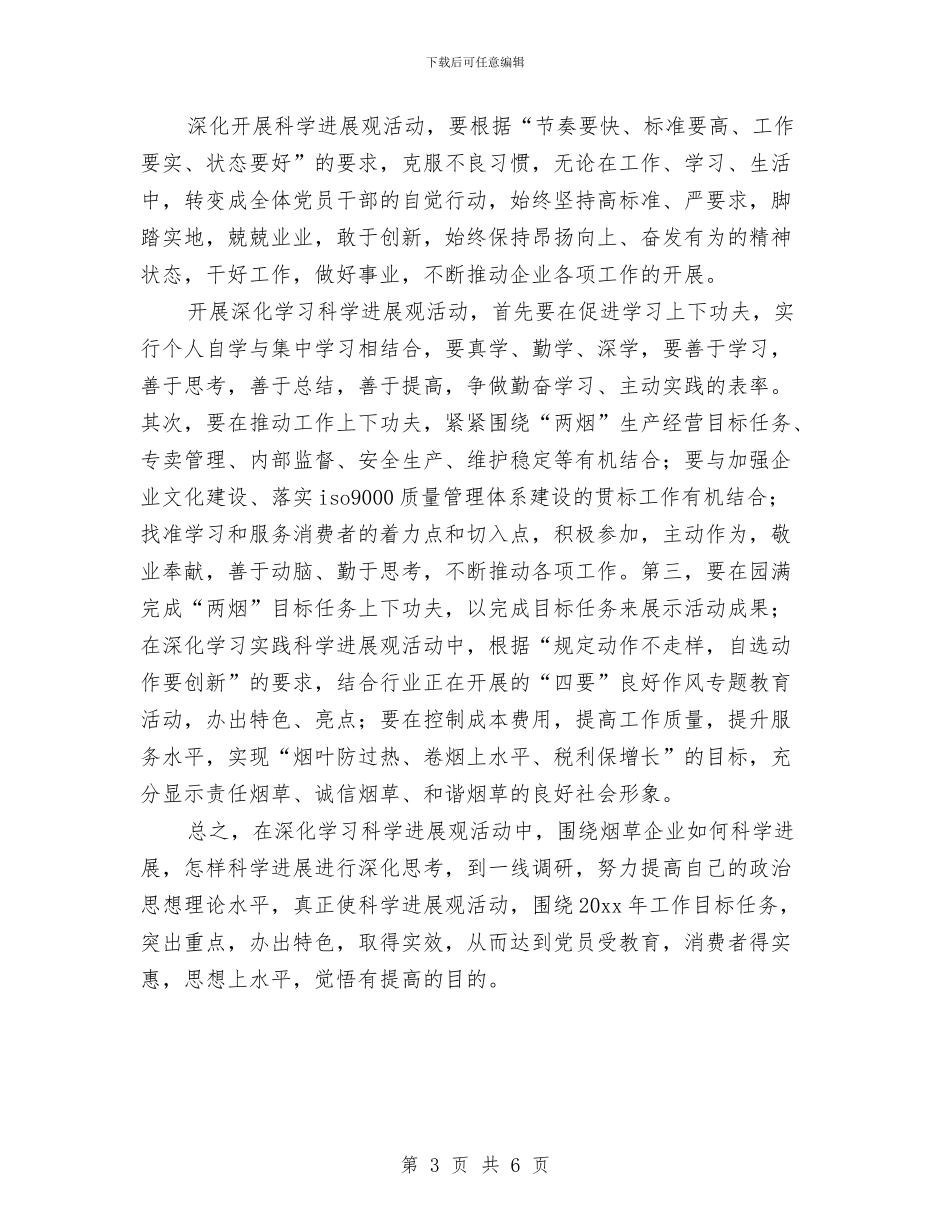 下载后可任意编辑

深化开展科学进展观活动，要根据“节奏要快、标准要高、工作要实、状态要好”的要求，克服不良习惯，无论在工作、学习、生活中，转变成全体党员干部的自觉行动，始终坚持高标准、严要求，脚踏实地，兢兢业业，敢于创新，始终保持昂扬向上、奋发有为的精神状态，干好工作，做好事业，不断推动企业各项工作的开展。

开展深化学习科学进展观活动，首先要在促进学习上下功夫，实行个人自学与集中学习相结合，要真学、勤学、深学，要善于学习，善于思考，善于总结，善于提高，争做勤奋学习、主动实践的表率。其次，要在推动工作上下功夫，紧紧围绕“两烟”生产经营目标任务、专卖管理、内部监督、安全生产、维护稳定等有机结合；要与加强企业文化建设、落实iso9000质量管理体系建设的贯标工作有机结合；找准学习和服务消费者的着力点和切入点，积极参加，主动作为，敬业奉献，善于动脑、勤于思考，不断推动各项工作。第三，要在园满完成“两烟”目标任务上下功夫，以完成目标任务来展示活动成果；在深化学习实践科学进展观活动中，根据“规定动作不走样，自选动作要创新”的要求，结合行业正在开展的“四要”良好作风专题教育活动，办出特色、亮点；要在控制成本费用，提高工作质量，提升服务水平，实现“烟叶防过热、卷烟上水平、税利保增长”的目标，充分显示责任烟草、诚信烟草、和谐烟草的良好社会形象。

总之，在深化学习科学进展观活动中，围绕烟草企业如何科学进展，怎样科学进展进行深化思考，到一线调研，努力提高自己的政治思想理论水平，真正使科学进展观活动，围绕20xx年工作目标任务，突出重点，办出特色，取得实效，从而达到党员受教育，消费者得实惠，思想上水平，觉悟有提高的目的。

第 3 页 共 6 页